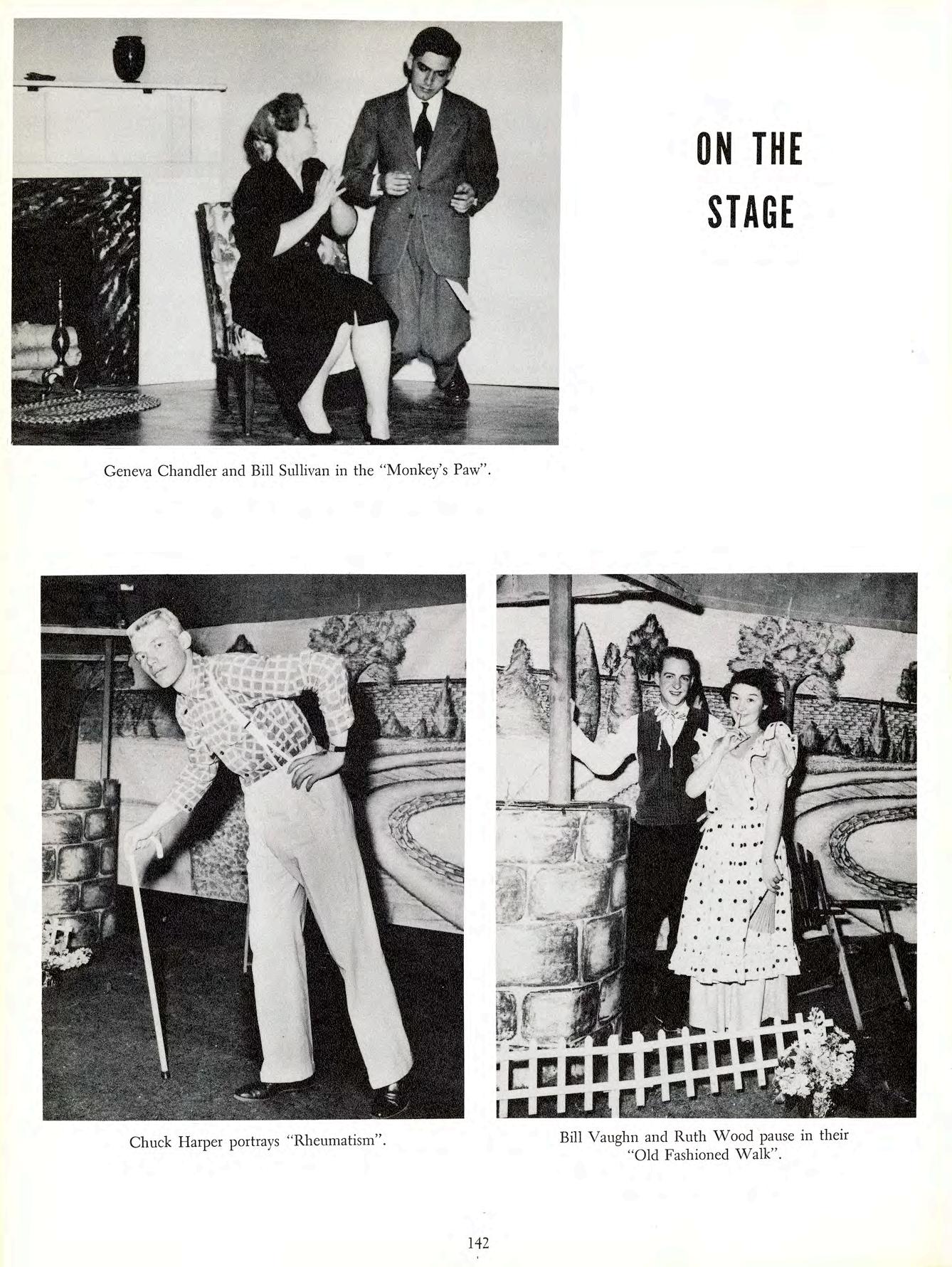 ON THE STAGE

Geneva Chandler and Bill Sullivan in the "Monkey's Paw".

Chuck Harper portrays "Rheumatism".

Bill Vaughn and Ruth Wood pause in their "Old Fashioned Walk".

142